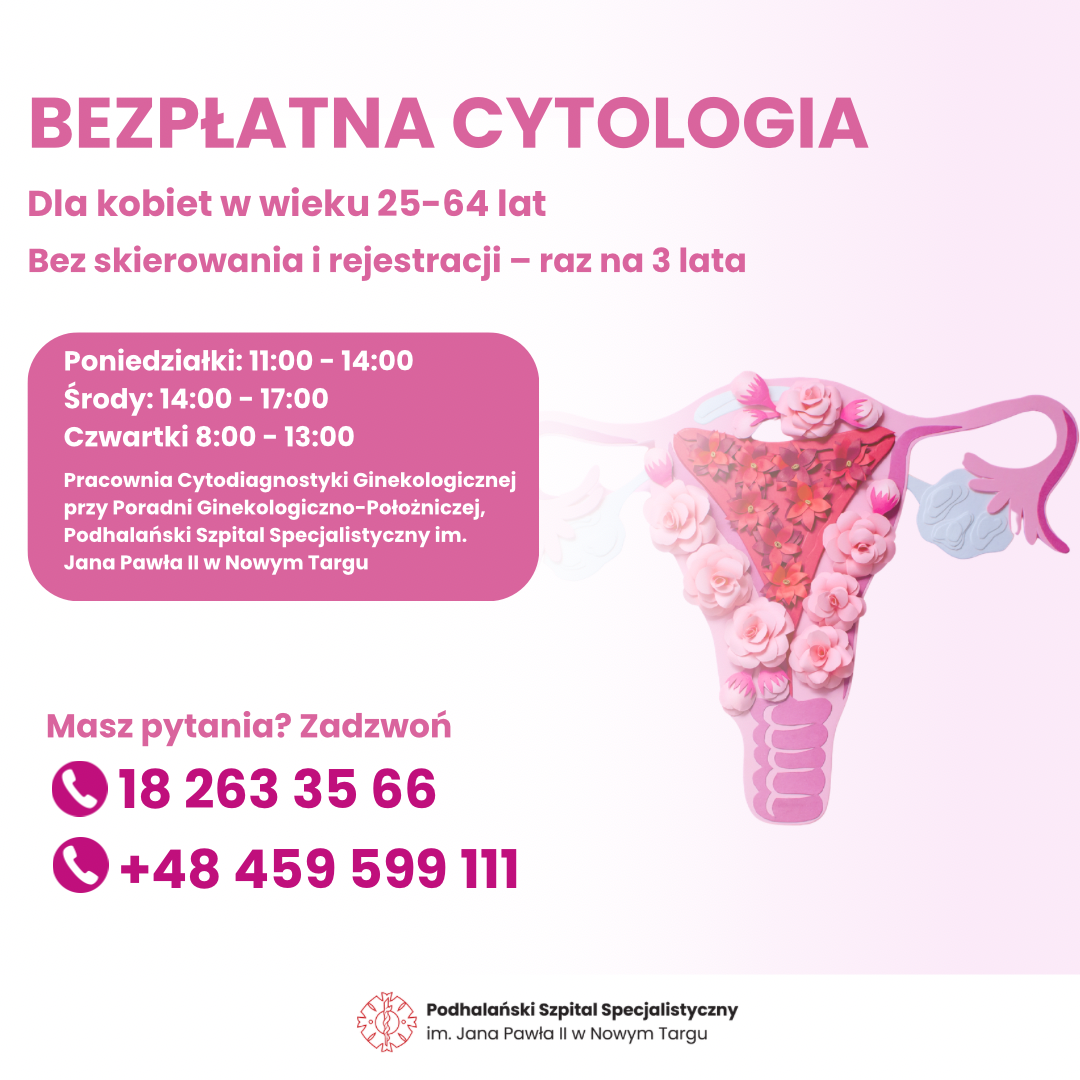 BEZPŁATNA CYTOLOGIA

Dla kobiet w wieku 25-64 lat

Bez skierowania i rejestracji – raz na 3 lata

Poniedziałki: 11:00 - 14:00
Środy: 14:00 - 17:00
Czwartki 8:00 - 13:00

Pracownia Cytodiagnostyki Ginekologicznej przy Poradni Ginekologiczno-Położniczej, Podhalański Szpital Specjalistyczny im. Jana Pawła II w Nowym Targu

Masz pytania? Zadzwoń

18 263 35 66

+48 459 599 111

Podhalański Szpital Specjalistyczny
im. Jana Pawła II w Nowym Targu